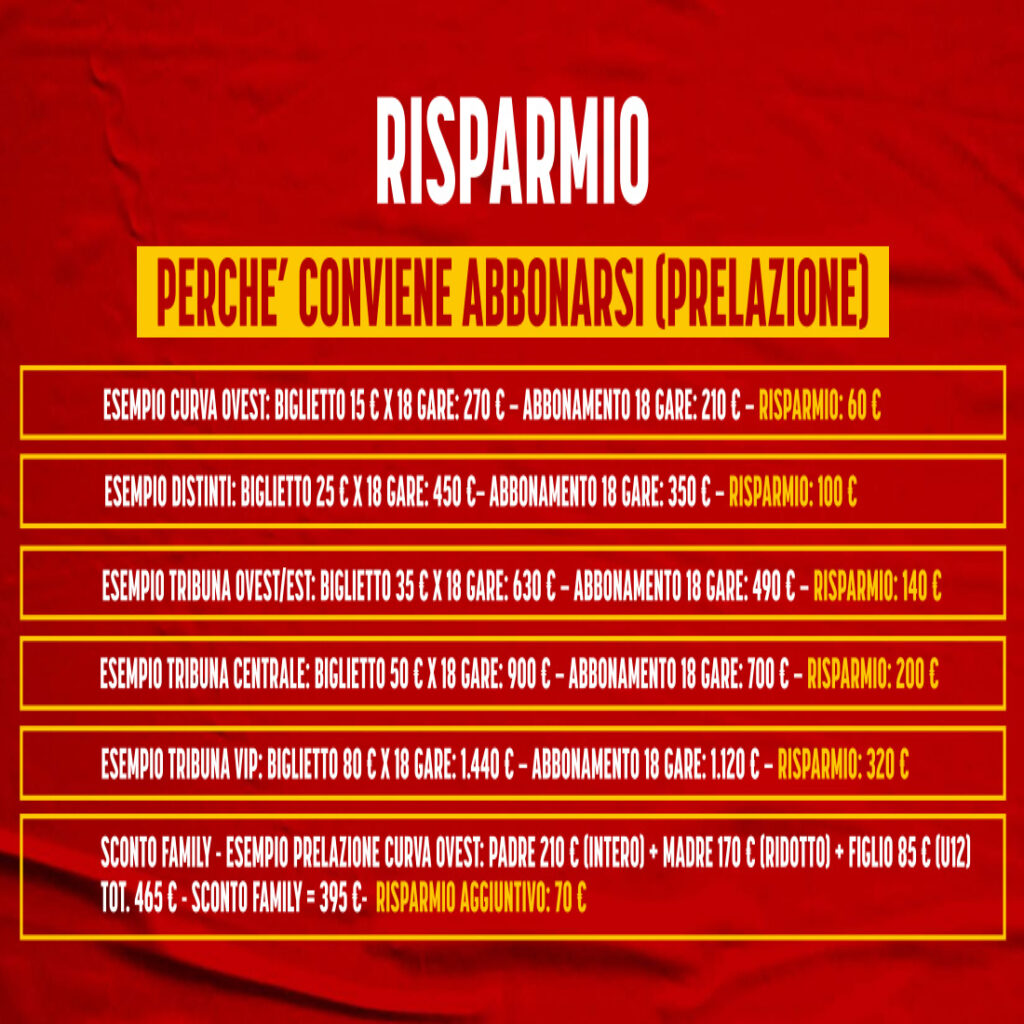 RISPARMIO

PERCHE' CONVIENE ABBONARSI (PRELAZIONE)

ESEMPIO CURVA OVEST: BIGLIETTO 15 € X 18 GARE: 270 € – ABBONAMENTO 18 GARE: 210 € – RISPARMIO: 60 €

ESEMPIO DISTINTI: BIGLIETTO 25 € X 18 GARE: 450 €– ABBONAMENTO 18 GARE: 350 € – RISPARMIO: 100 €

ESEMPIO TRIBUNA OVEST/EST: BIGLIETTO 35 € X 18 GARE: 630 € – ABBONAMENTO 18 GARE: 490 € – RISPARMIO: 140 €

ESEMPIO TRIBUNA CENTRALE: BIGLIETTO 50 € X 18 GARE: 900 € – ABBONAMENTO 18 GARE: 700 € – RISPARMIO: 200 €

ESEMPIO TRIBUNA VIP: BIGLIETTO 80 € X 18 GARE: 1.440 € – ABBONAMENTO 18 GARE: 1.120 € – RISPARMIO: 320 €

SCONTO FAMILY - ESEMPIO PRELAZIONE CURVA OVEST: PADRE 210 € (INTERO) + MADRE 170 € (RIDOTTO) + FIGLIO 85 € (U12) TOT. 465 € - SCONTO FAMILY = 395 €- RISPARMIO AGGIUNTIVO: 70 €